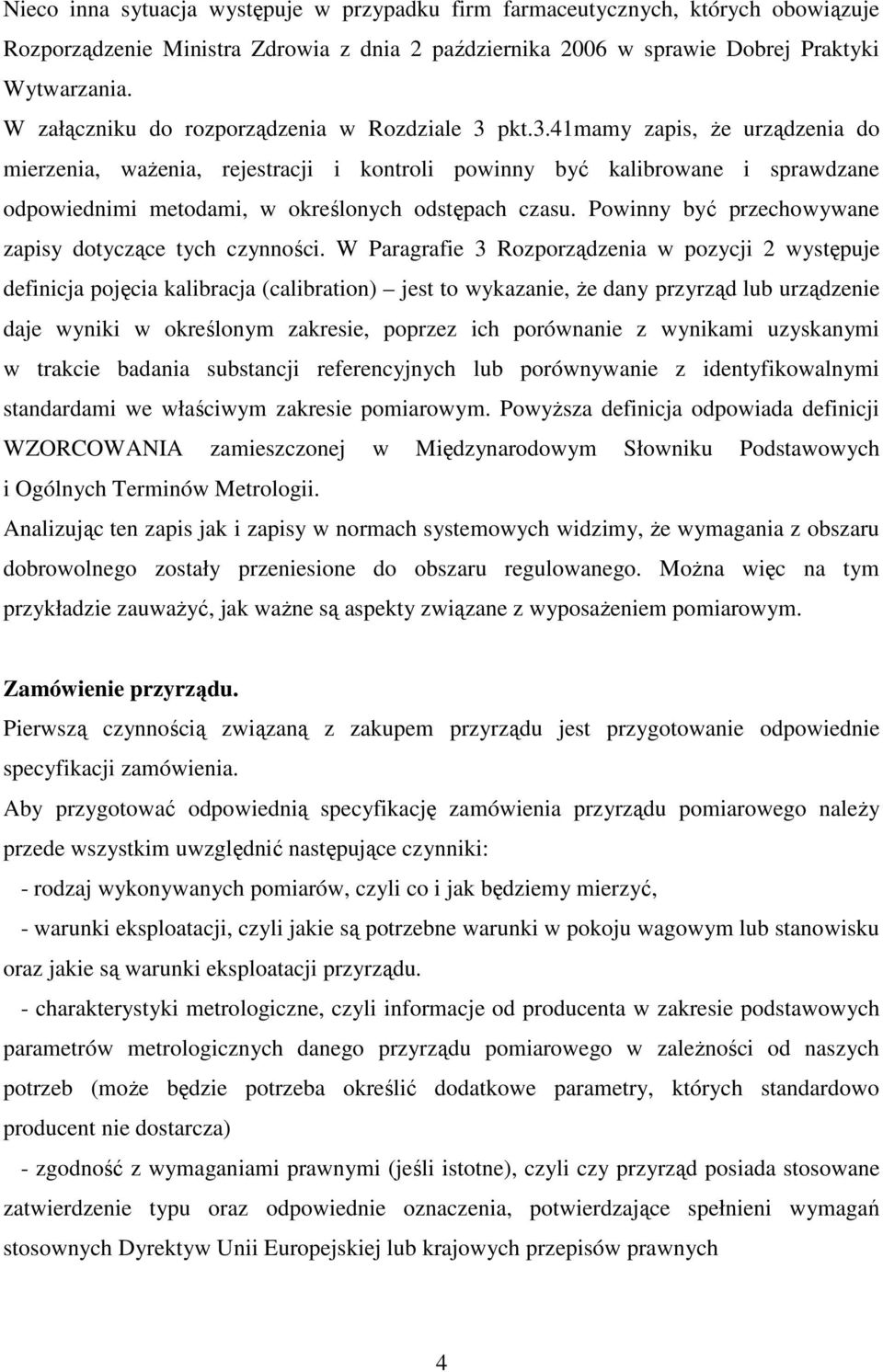 Nieco inna sytuacja występuje w przypadku firm farmaceutycznych, których obowiązuje Rozporządzenie Ministra Zdrowia z dnia 2 października 2006 w sprawie Dobrej Praktyki Wytwarzania.

W załączniku do rozporządzenia w Rozdziale 3 pkt.3.41mamy zapis, że urządzenia do mierzenia, ważenia, rejestracji i kontroli powinny być kalibrowane i sprawdzane odpowiednimi metodami, w określonych odstępach czasu. Powinny być przechowywane zapisy dotyczące tych czynności. W Paragrafie 3 Rozporządzenia w pozycji 2 występuje definicja pojęcia kalibracja (calibration) – jest to wykazanie, że dany przyrząd lub urządzenie daje wyniki w określonym zakresie, poprzez ich porównanie z wynikami uzyskanymi w trakcie badania substancji referencyjnych lub porównywanie z identyfikowalnymi standardami we właściwym zakresie pomiarowym. Powyższa definicja odpowiada definicji WZORCOWANIA zamieszczonej w Międzynarodowym Słowniku Podstawowych i Ogólnych Terminów Metrologii.

Analizując ten zapis jak i zapisy w normach systemowych widzimy, że wymagania z obszaru dobrowolnego zostały przeniesione do obszaru regulowanego. Można więc na tym przykładzie zauważyć, jak ważne są aspekty związane z wyposażeniem pomiarowym.

Zamówienie przyrządu.

Pierwszą czynnością związaną z zakupem przyrządu jest przygotowanie odpowiednie specyfikacji zamówienia.

Aby przygotować odpowiednią specyfikację zamówienia przyrządu pomiarowego należy przede wszystkim uwzględnić następujące czynniki:

- rodzaj wykonywanych pomiarów, czyli co i jak będziemy mierzyć,

- warunki eksploatacji, czyli jakie są potrzebne warunki w pokoju wagowym lub stanowisku oraz jakie są warunki eksploatacji przyrządu.

- charakterystyki metrologiczne, czyli informacje od producenta w zakresie podstawowych parametrów metrologicznych danego przyrządu pomiarowego w zależności od naszych potrzeb (może będzie potrzeba określić dodatkowe parametry, których standardowo producent nie dostarcza)

- zgodność z wymaganiami prawnymi (jeśli istotne), czyli czy przyrząd posiada stosowane zatwierdzenie typu oraz odpowiednie oznaczenia, potwierdzające spełnieni wymagań stosownych Dyrektyw Unii Europejskiej lub krajowych przepisów prawnych

4